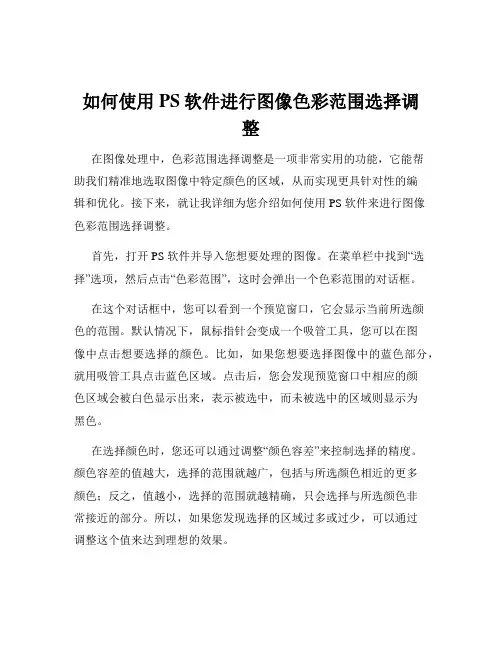 如何使用 PS 软件进行图像色彩范围选择调整

在图像处理中，色彩范围选择调整是一项非常实用的功能，它能帮助我们精准地选取图像中特定颜色的区域，从而实现更具针对性的编辑和优化。接下来，就让我详细为您介绍如何使用 PS 软件来进行图像色彩范围选择调整。

首先，打开 PS 软件并导入您想要处理的图像。在菜单栏中找到“选择”选项，然后点击“色彩范围”，这时会弹出一个色彩范围的对话框。

在这个对话框中，您可以看到一个预览窗口，它会显示当前所选颜色的范围。默认情况下，鼠标指针会变成一个吸管工具，您可以在图像中点击想要选择的颜色。比如，如果您想要选择图像中的蓝色部分，就用吸管工具点击蓝色区域。点击后，您会发现预览窗口中相应的颜色区域会被白色显示出来，表示被选中，而未被选中的区域则显示为黑色。

在选择颜色时，您还可以通过调整“颜色容差”来控制选择的精度。颜色容差的值越大，选择的范围就越广，包括与所选颜色相近的更多颜色；反之，值越小，选择的范围就越精确，只会选择与所选颜色非常接近的部分。所以，如果您发现选择的区域过多或过少，可以通过调整这个值来达到理想的效果。